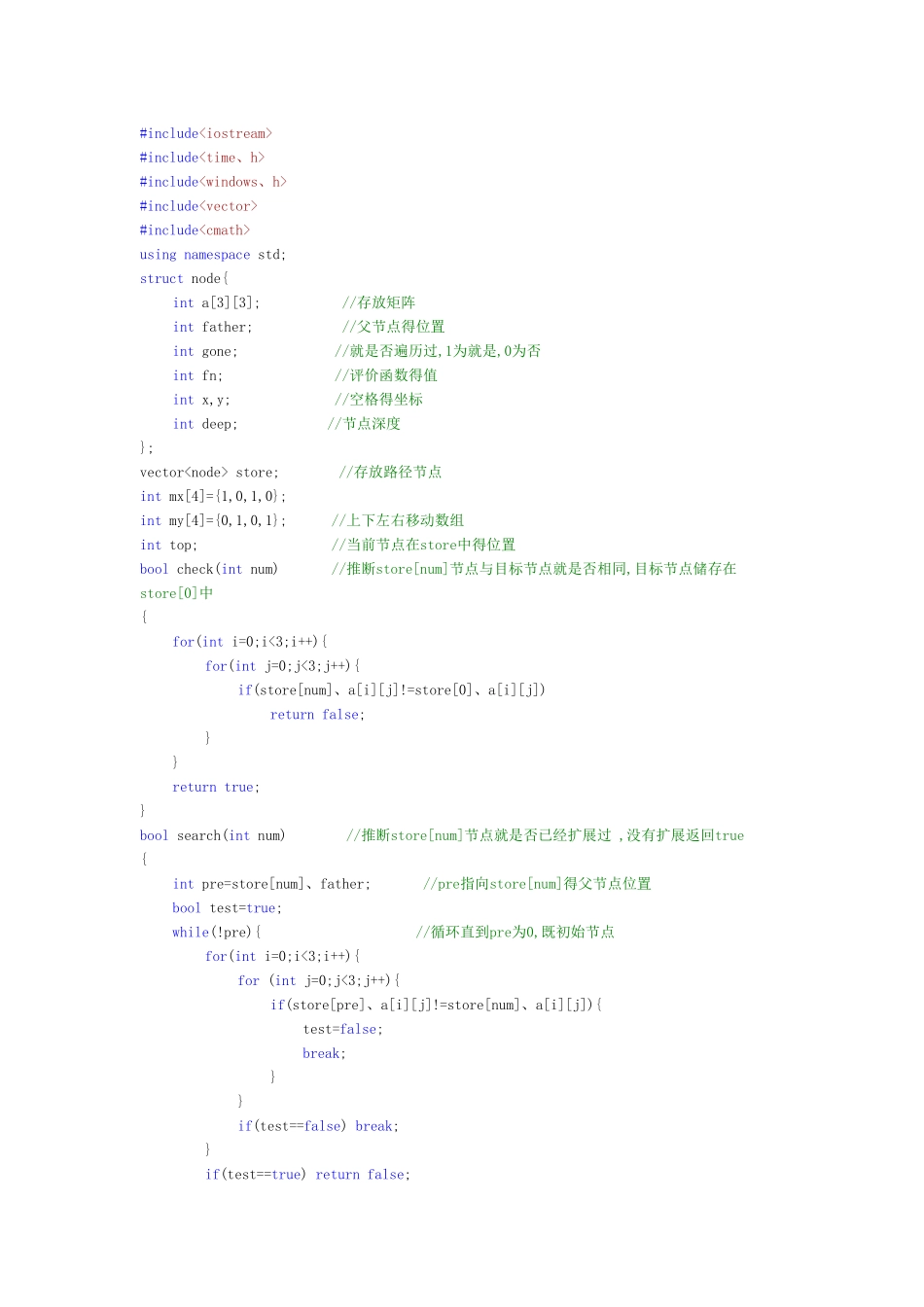 #include<iostream>
#include<time、h>
#include<windows、h>
#include<vector>
#include<cmath>
using namespace std;
struct node{
    int a[3][3];           //存放矩阵
    int father;            //父节点得位置
    int gone;             //就是否遍历过,1为就是,0为否
    int fn;               //评价函数得值
    int x,y;              //空格得坐标
    int deep;            //节点深度
};
vector<node> store;        //存放路径节点
int mx[4]={1,0,1,0};
int my[4]={0,1,0,1};      //上下左右移动数组
int top;                  //当前节点在store中得位置
bool check(int num)       //推断store[num]节点与目标节点就是否相同,目标节点储存在store[0]中
{
    for(int i=0;i<3;i++){
        for(int j=0;j<3;j++){
            if(store[num]、a[i][j]!=store[0]、a[i][j])
                return false;
        }
    }
    return true;
}
bool search(int num)        //推断store[num]节点就是否已经扩展过 ,没有扩展返回true
{
    int pre=store[num]、father;       //pre指向store[num]得父节点位置
    bool test=true;
    while(!pre){                      //循环直到pre为0,既初始节点
        for(int i=0;i<3;i++){
            for (int j=0;j<3;j++){
                if(store[pre]、a[i][j]!=store[num]、a[i][j]){
                    test=false;
                    break;
                }
            }
            if(test==false) break;
        }
        if(test==true) return false;